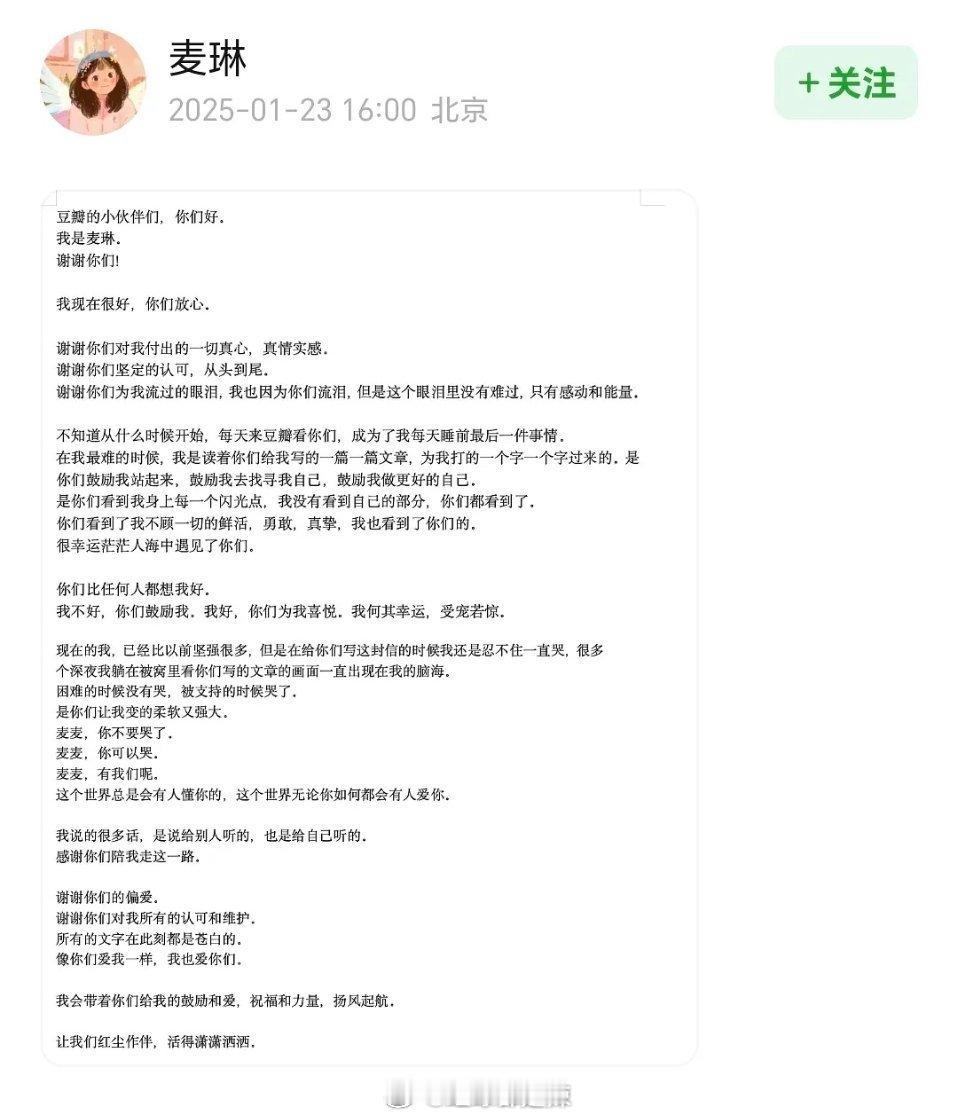 麦琳
2025-01-23 16:00 北京

+ 关注

豆瓣的小伙伴们，你们好。
我是麦琳。
谢谢你们!

我现在很好，你们放心。

谢谢你们对我付出的一切真心，真情实感。
谢谢你们坚定的认可，从头到尾。
谢谢你们为我流过的眼泪，我也因为你们流泪，但是这个眼泪里没有难过，只有感动和能量。

不知道从什么时候开始，每天来豆瓣看你们，成为了我每天睡前最后一件事情。
在我最难的时候，我是读着你们给我写的一篇一篇文章，为我打的一个字一个字过来的。是你们鼓励我站起来，鼓励我去找寻我自己，鼓励我做更好的自己。
是你们看到我身上每一个闪光点，我没有看到自己的部分，你们都看到了。
你们看到了我不顾一切的鲜活，勇敢，真挚，我也看到了你们的。
很幸运茫茫人海中遇见了你们。

你们比任何人都想我好。
我不好，你们鼓励我。我好，你们为我喜悦。我何其幸运，受宠若惊。

现在的我，已经比以前坚强很多，但是在给你们写这封信的时候我还是忍不住一直哭，很多个深夜我躺在被窝里看你们写的文章的画面一直出现在我的脑海。
困难的时候没有哭，被支持的时候哭了。
是你们让我变的柔软又强大。
麦麦，你不要哭了。
麦麦，你可以哭。
麦麦，有我们呢。
这个世界总是会有人懂你的，这个世界无论你如何都会有人爱你。

我说的很多话，是说给别人听的，也是给自己听的。
感谢你们陪我走这一路。

谢谢你们的偏爱。
谢谢你们对我所有的认可和维护。
所有的文字在此刻都是苍白的。
像你们爱我一样，我也爱你们。

我会带着你们给我的鼓励和爱，祝福和力量，扬风起航。

让我们红尘作伴，活得潇潇洒洒。